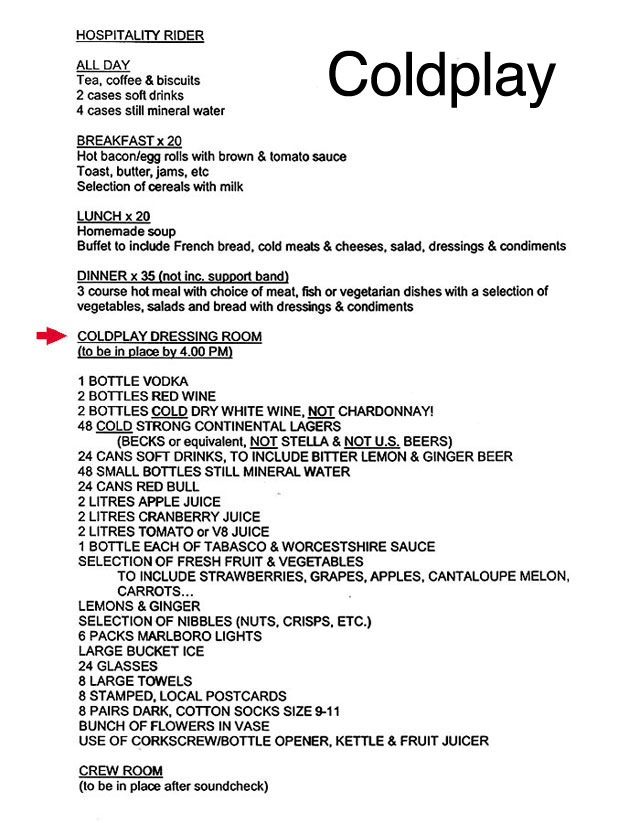 HOSPITALITY RIDER

Coldplay

ALL DAY
Tea, coffee & biscuits
2 cases soft drinks
4 cases still mineral water

BREAKFAST x 20
Hot bacon/egg rolls with brown & tomato sauce
Toast, butter, jams, etc
Selection of cereals with milk

LUNCH x 20
Homemade soup
Buffet to include French bread, cold meats & cheeses, salad, dressings & condiments

DINNER x 35 (not inc. support band)
3 course hot meal with choice of meat, fish or vegetarian dishes with a selection of vegetables, salads and bread with dressings & condiments

COLDPLAY DRESSING ROOM
(to be in place by 4.00 PM)

1 BOTTLE VODKA
2 BOTTLES RED WINE
2 BOTTLES COLD DRY WHITE WINE, NOT CHARDONNAY!
48 COLD STRONG CONTINENTAL LAGERS
(BECKS or equivalent, NOT STELLA & NOT U.S. BEERS)
24 CANS SOFT DRINKS, TO INCLUDE BITTER LEMON & GINGER BEER
48 SMALL BOTTLES STILL MINERAL WATER
24 CANS RED BULL
2 LITRES APPLE JUICE
2 LITRES CRANBERRY JUICE
2 LITRES TOMATO or V8 JUICE
1 BOTTLE EACH OF TABASCO & WORCESTSHIRE SAUCE
SELECTION OF FRESH FRUIT & VEGETABLES
TO INCLUDE STRAWBERRIES, GRAPES, APPLES, CANTALOUPE MELON, CARROTS...
LEMONS & GINGER
SELECTION OF NIBBLES (NUTS, CRISPS, ETC.)
6 PACKS MARLBORO LIGHTS
LARGE BUCKET ICE
24 GLASSES
8 LARGE TOWELS
8 STAMPED, LOCAL POSTCARDS
8 PAIRS DARK, COTTON SOCKS SIZE 9-11
BUNCH OF FLOWERS IN VASE
USE OF CORKSCREW/BOTTLE OPENER, KETTLE & FRUIT JUICER

CREW ROOM
(to be in place after soundcheck)